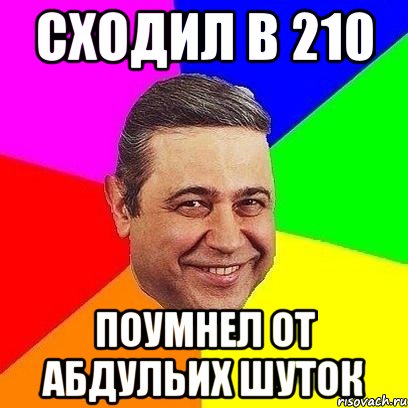 СХОДИЛ В 210

ПОУМНЕЛ ОТ АБДУЛЬИХ ШУТОК

risovach.ru